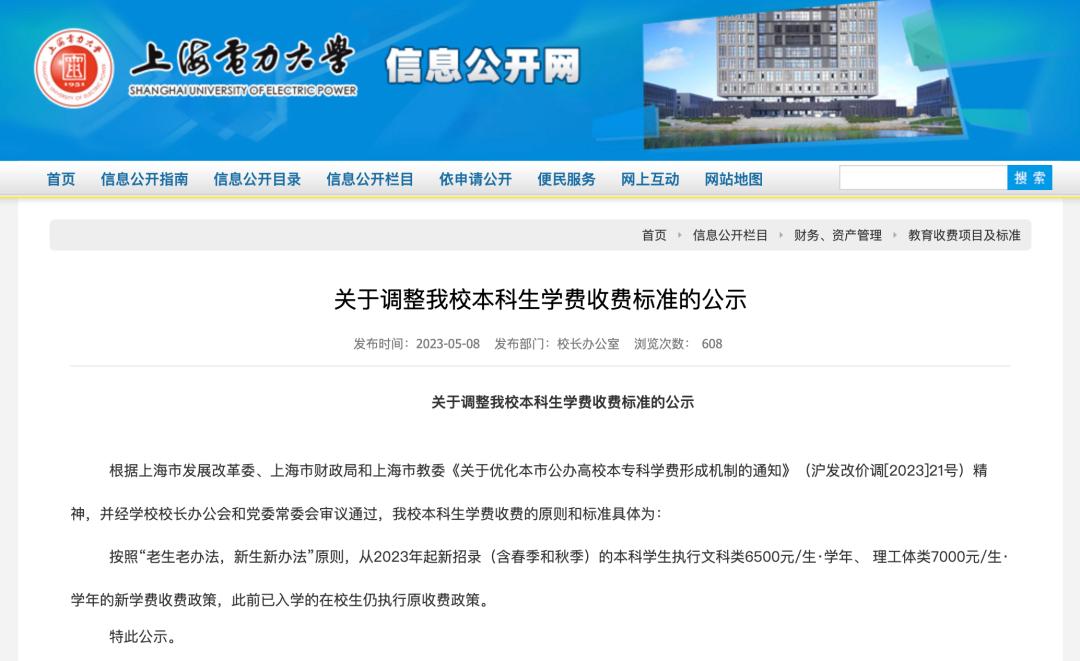 上海电力大学
SHANGHAI UNIVERSITY OF ELECTRIC POWER
信息公开网

首页 信息公开指南 信息公开目录 信息公开栏目 依申请公开 便民服务 网上互动 网站地图 搜索

首页 信息公开栏目 财务、资产管理 教育收费项目及标准

关于调整我校本科生学费收费标准的公示

发布时间：2023-05-08 发布部门：校长办公室 浏览次数： 608

关于调整我校本科生学费收费标准的公示

根据上海市发展改革委、上海市财政局和上海市教委《关于优化本市公办高校本专科学费形成机制的通知》（沪发改价调[2023]21号）精神，并经学校校长办公会和党委常委会审议通过，我校本科生学费收费的原则和标准具体为：

按照“老生老办法，新生新办法”原则，从2023年起新招录（含春季和秋季）的本科学生执行文科类6500元/生·学年、 理工体类7000元/生·学年的新学费收费政策，此前已入学的在校生仍执行原收费政策。

特此公示。